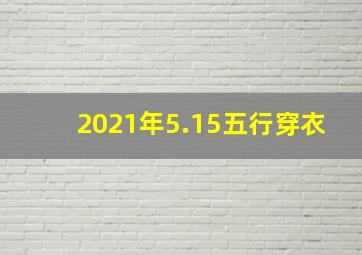 2021年5.15五行穿衣